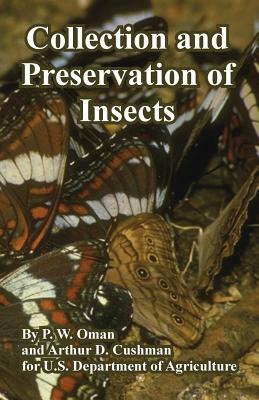 Collection and Preservation of Insects

By P. W. Oman
and Arthur D. Cushman
for U.S. Department of Agriculture